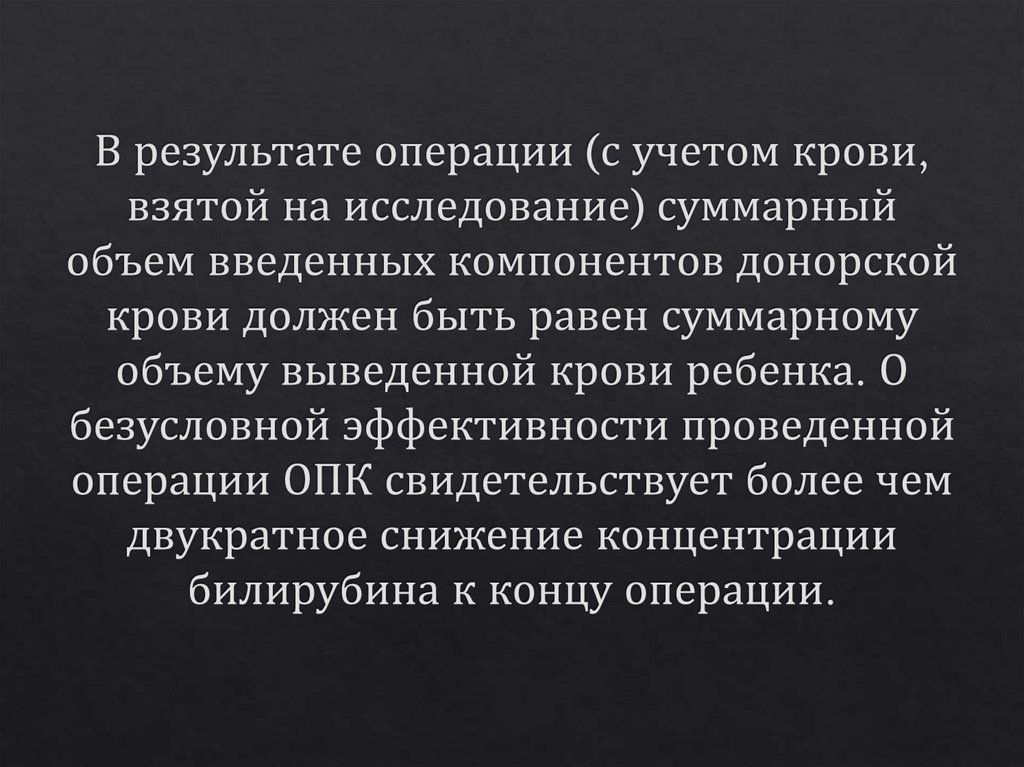 В результате операции (с учетом крови, взятой на исследование) суммарный объем введенных компонентов донорской крови должен быть равен суммарному объему выведенной крови ребенка. О безусловной эффективности проведенной операции ОПК свидетельствует более чем двукратное снижение концентрации билирубина к концу операции.